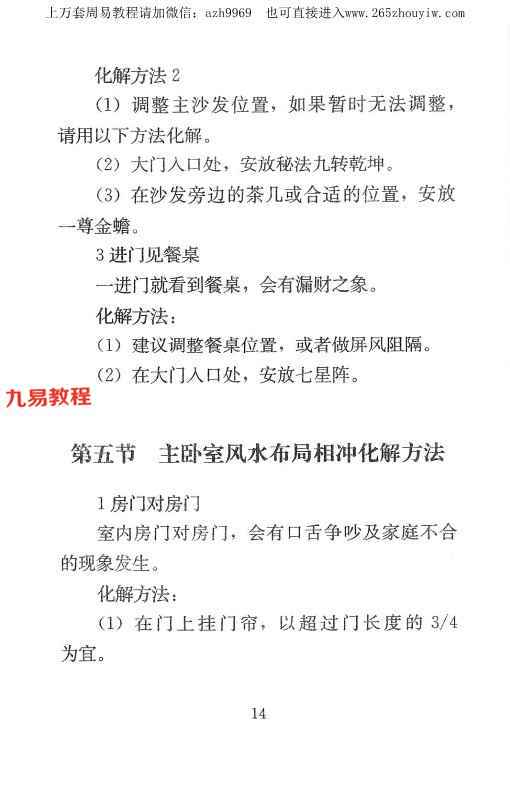 上万套周易教程请加微信：azh9969　也可直接进入www.265zhouyiw.com

化解方法 2

（1）调整主沙发位置，如果暂时无法调整，请用以下方法化解。

（2）大门入口处，安放秘法九转乾坤。

（3）在沙发旁边的茶几或合适的位置，安放一尊金蟾。

3 进门见餐桌

一进门就看到餐桌，会有漏财之象。

化解方法：

（1）建议调整餐桌位置，或者做屏风阻隔。

（2）在大门入口处，安放七星阵。

九易教程

第五节　主卧室风水布局相冲化解方法

1 房门对房门

室内房门对房门，会有口舌争吵及家庭不合的现象发生。

化解方法：

（1）在门上挂门帘，以超过门长度的 3/4 为宜。

14